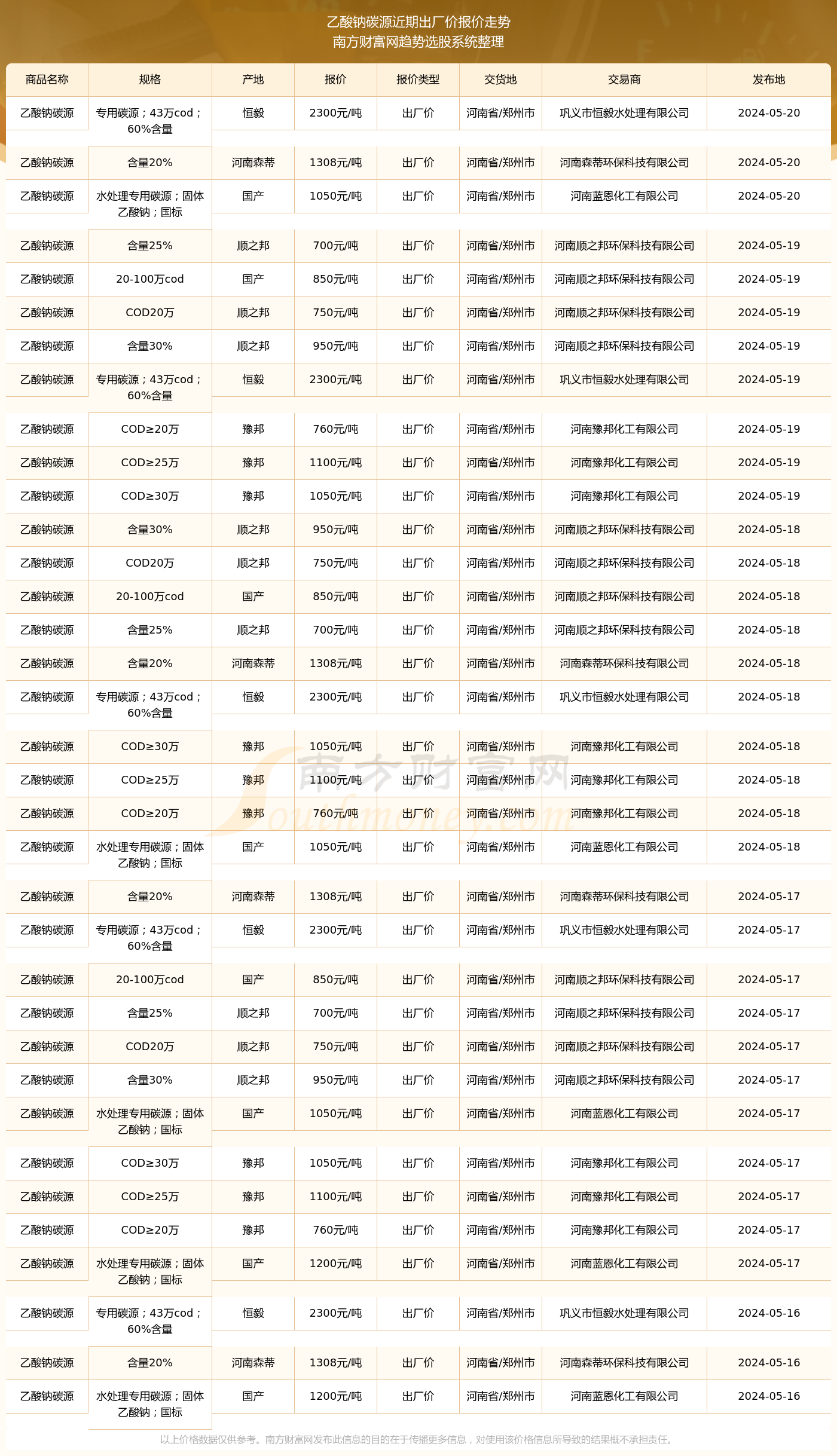 乙酸钠碳源近期出厂价报价走势
南方财富网趋势选股系统整理

| 商品名称 | 规格 | 产地 | 报价 | 报价类型 | 交货地 | 交易商 | 发布地 |
|---|---|---|---|---|---|---|---|
| 乙酸钠碳源 | 专用碳源；43万cod；60%含量 | 恒毅 | 2300元/吨 | 出厂价 | 河南省/郑州市 | 巩义市恒毅水处理有限公司 | 2024-05-20 |
| 乙酸钠碳源 | 含量20% | 河南森蒂 | 1308元/吨 | 出厂价 | 河南省/郑州市 | 河南森蒂环保科技有限公司 | 2024-05-20 |
| 乙酸钠碳源 | 水处理专用碳源；固体乙酸钠；国标 | 国产 | 1050元/吨 | 出厂价 | 河南省/郑州市 | 河南蓝恩化工有限公司 | 2024-05-20 |
| 乙酸钠碳源 | 含量25% | 顺之邦 | 700元/吨 | 出厂价 | 河南省/郑州市 | 河南顺之邦环保科技有限公司 | 2024-05-19 |
| 乙酸钠碳源 | 20-100万cod | 国产 | 850元/吨 | 出厂价 | 河南省/郑州市 | 河南顺之邦环保科技有限公司 | 2024-05-19 |
| 乙酸钠碳源 | COD20万 | 顺之邦 | 750元/吨 | 出厂价 | 河南省/郑州市 | 河南顺之邦环保科技有限公司 | 2024-05-19 |
| 乙酸钠碳源 | 含量30% | 顺之邦 | 950元/吨 | 出厂价 | 河南省/郑州市 | 河南顺之邦环保科技有限公司 | 2024-05-19 |
| 乙酸钠碳源 | 专用碳源；43万cod；60%含量 | 恒毅 | 2300元/吨 | 出厂价 | 河南省/郑州市 | 巩义市恒毅水处理有限公司 | 2024-05-19 |
| 乙酸钠碳源 | COD≥20万 | 豫邦 | 760元/吨 | 出厂价 | 河南省/郑州市 | 河南豫邦化工有限公司 | 2024-05-19 |
| 乙酸钠碳源 | COD≥25万 | 豫邦 | 1100元/吨 | 出厂价 | 河南省/郑州市 | 河南豫邦化工有限公司 | 2024-05-19 |
| 乙酸钠碳源 | COD≥30万 | 豫邦 | 1050元/吨 | 出厂价 | 河南省/郑州市 | 河南豫邦化工有限公司 | 2024-05-19 |
| 乙酸钠碳源 | 含量30% | 顺之邦 | 950元/吨 | 出厂价 | 河南省/郑州市 | 河南顺之邦环保科技有限公司 | 2024-05-18 |
| 乙酸钠碳源 | COD20万 | 顺之邦 | 750元/吨 | 出厂价 | 河南省/郑州市 | 河南顺之邦环保科技有限公司 | 2024-05-18 |
| 乙酸钠碳源 | 20-100万cod | 国产 | 850元/吨 | 出厂价 | 河南省/郑州市 | 河南顺之邦环保科技有限公司 | 2024-05-18 |
| 乙酸钠碳源 | 含量25% | 顺之邦 | 700元/吨 | 出厂价 | 河南省/郑州市 | 河南顺之邦环保科技有限公司 | 2024-05-18 |
| 乙酸钠碳源 | 含量20% | 河南森蒂 | 1308元/吨 | 出厂价 | 河南省/郑州市 | 河南森蒂环保科技有限公司 | 2024-05-18 |
| 乙酸钠碳源 | 专用碳源；43万cod；60%含量 | 恒毅 | 2300元/吨 | 出厂价 | 河南省/郑州市 | 巩义市恒毅水处理有限公司 | 2024-05-18 |
| 乙酸钠碳源 | COD≥30万 | 豫邦 | 1050元/吨 | 出厂价 | 河南省/郑州市 | 河南豫邦化工有限公司 | 2024-05-18 |
| 乙酸钠碳源 | COD≥25万 | 豫邦 | 1100元/吨 | 出厂价 | 河南省/郑州市 | 河南豫邦化工有限公司 | 2024-05-18 |
| 乙酸钠碳源 | COD≥20万 | 豫邦 | 760元/吨 | 出厂价 | 河南省/郑州市 | 河南豫邦化工有限公司 | 2024-05-18 |
| 乙酸钠碳源 | 水处理专用碳源；固体乙酸钠；国标 | 国产 | 1050元/吨 | 出厂价 | 河南省/郑州市 | 河南蓝恩化工有限公司 | 2024-05-18 |
| 乙酸钠碳源 | 含量20% | 河南森蒂 | 1308元/吨 | 出厂价 | 河南省/郑州市 | 河南森蒂环保科技有限公司 | 2024-05-17 |
| 乙酸钠碳源 | 专用碳源；43万cod；60%含量 | 恒毅 | 2300元/吨 | 出厂价 | 河南省/郑州市 | 巩义市恒毅水处理有限公司 | 2024-05-17 |
| 乙酸钠碳源 | 20-100万cod | 国产 | 850元/吨 | 出厂价 | 河南省/郑州市 | 河南顺之邦环保科技有限公司 | 2024-05-17 |
| 乙酸钠碳源 | 含量25% | 顺之邦 | 700元/吨 | 出厂价 | 河南省/郑州市 | 河南顺之邦环保科技有限公司 | 2024-05-17 |
| 乙酸钠碳源 | COD20万 | 顺之邦 | 750元/吨 | 出厂价 | 河南省/郑州市 | 河南顺之邦环保科技有限公司 | 2024-05-17 |
| 乙酸钠碳源 | 含量30% | 顺之邦 | 950元/吨 | 出厂价 | 河南省/郑州市 | 河南顺之邦环保科技有限公司 | 2024-05-17 |
| 乙酸钠碳源 | 水处理专用碳源；固体乙酸钠；国标 | 国产 | 1050元/吨 | 出厂价 | 河南省/郑州市 | 河南蓝恩化工有限公司 | 2024-05-17 |
| 乙酸钠碳源 | COD≥30万 | 豫邦 | 1050元/吨 | 出厂价 | 河南省/郑州市 | 河南豫邦化工有限公司 | 2024-05-17 |
| 乙酸钠碳源 | COD≥25万 | 豫邦 | 1100元/吨 | 出厂价 | 河南省/郑州市 | 河南豫邦化工有限公司 | 2024-05-17 |
| 乙酸钠碳源 | COD≥20万 | 豫邦 | 760元/吨 | 出厂价 | 河南省/郑州市 | 河南豫邦化工有限公司 | 2024-05-17 |
| 乙酸钠碳源 | 水处理专用碳源；固体乙酸钠；国标 | 国产 | 1200元/吨 | 出厂价 | 河南省/郑州市 | 河南蓝恩化工有限公司 | 2024-05-17 |
| 乙酸钠碳源 | 专用碳源；43万cod；60%含量 | 恒毅 | 2300元/吨 | 出厂价 | 河南省/郑州市 | 巩义市恒毅水处理有限公司 | 2024-05-16 |
| 乙酸钠碳源 | 含量20% | 河南森蒂 | 1308元/吨 | 出厂价 | 河南省/郑州市 | 河南森蒂环保科技有限公司 | 2024-05-16 |
| 乙酸钠碳源 | 水处理专用碳源；固体乙酸钠；国标 | 国产 | 1200元/吨 | 出厂价 | 河南省/郑州市 | 河南蓝恩化工有限公司 | 2024-05-16 |

南方财富网
Southmoney.com

以上价格数据仅供参考。南方财富网发布此信息的目的在于传播更多信息，对使用该价格信息所导致的结果概不承担责任。